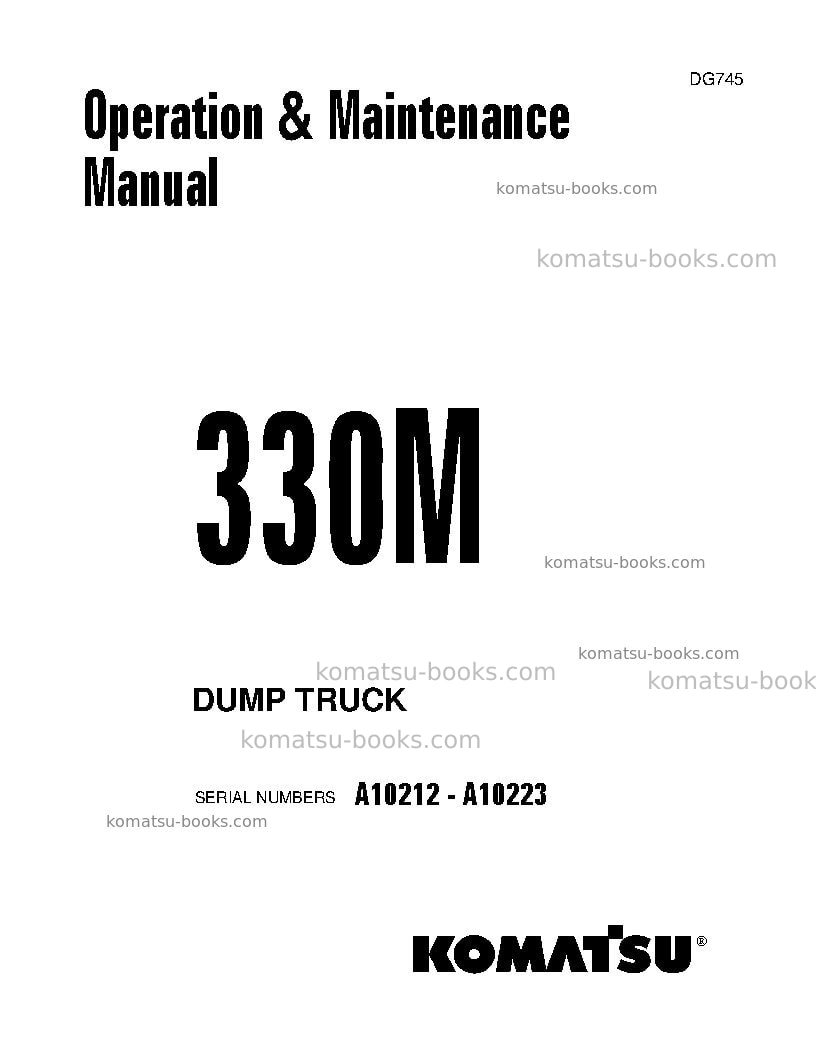 DG745

Operation & Maintenance Manual

komatsu-books.com

komatsu-books.com

330M

komatsu-books.com

komatsu-books.com

komatsu-books.com

komatsu-book

DUMP TRUCK

komatsu-books.com

SERIAL NUMBERS A10212 - A10223

komatsu-books.com

KOMATSU®